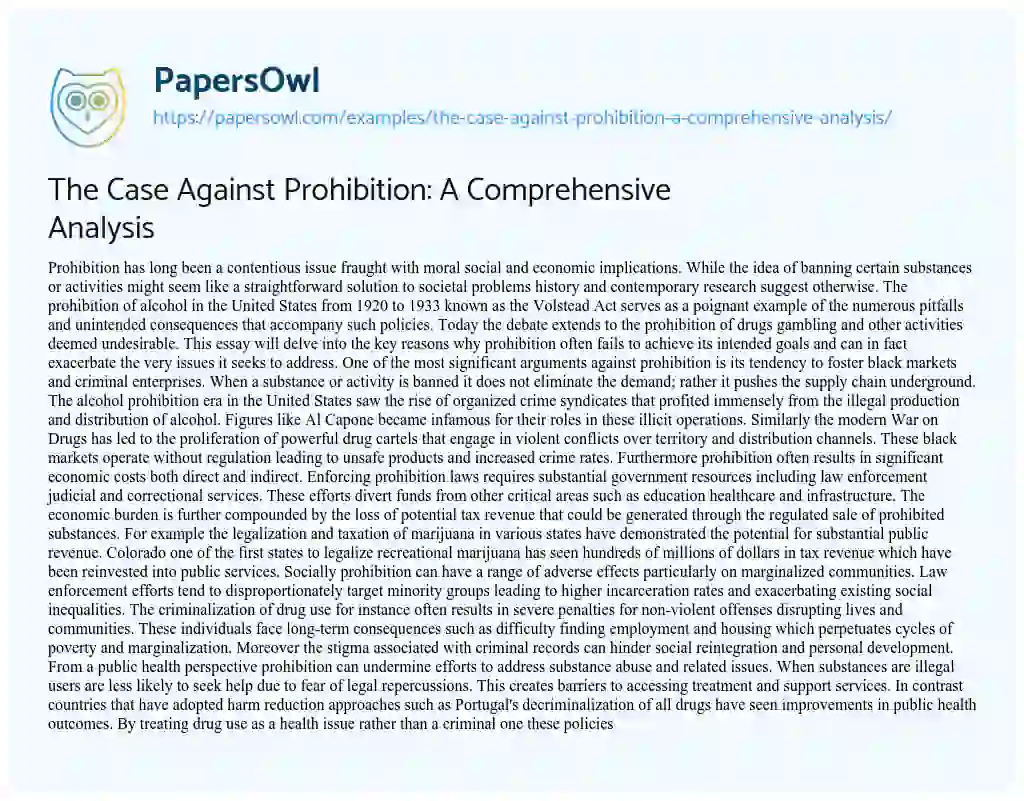 PapersOwl
https://papersowl.com/examples/the-case-against-prohibition-a-comprehensive-analysis/

The Case Against Prohibition: A Comprehensive Analysis

Prohibition has long been a contentious issue fraught with moral social and economic implications. While the idea of banning certain substances or activities might seem like a straightforward solution to societal problems history and contemporary research suggest otherwise. The prohibition of alcohol in the United States from 1920 to 1933 known as the Volstead Act serves as a poignant example of the numerous pitfalls and unintended consequences that accompany such policies. Today the debate extends to the prohibition of drugs gambling and other activities deemed undesirable. This essay will delve into the key reasons why prohibition often fails to achieve its intended goals and can in fact exacerbate the very issues it seeks to address. One of the most significant arguments against prohibition is its tendency to foster black markets and criminal enterprises. When a substance or activity is banned it does not eliminate the demand; rather it pushes the supply chain underground. The alcohol prohibition era in the United States saw the rise of organized crime syndicates that profited immensely from the illegal production and distribution of alcohol. Figures like Al Capone became infamous for their roles in these illicit operations. Similarly the modern War on Drugs has led to the proliferation of powerful drug cartels that engage in violent conflicts over territory and distribution channels. These black markets operate without regulation leading to unsafe products and increased crime rates. Furthermore prohibition often results in significant economic costs both direct and indirect. Enforcing prohibition laws requires substantial government resources including law enforcement judicial and correctional services. These efforts divert funds from other critical areas such as education healthcare and infrastructure. The economic burden is further compounded by the loss of potential tax revenue that could be generated through the regulated sale of prohibited substances. For example the legalization and taxation of marijuana in various states have demonstrated the potential for substantial public revenue. Colorado one of the first states to legalize recreational marijuana has seen hundreds of millions of dollars in tax revenue which have been reinvested into public services. Socially prohibition can have a range of adverse effects particularly on marginalized communities. Law enforcement efforts tend to disproportionately target minority groups leading to higher incarceration rates and exacerbating existing social inequalities. The criminalization of drug use for instance often results in severe penalties for non-violent offenses disrupting lives and communities. These individuals face long-term consequences such as difficulty finding employment and housing which perpetuates cycles of poverty and marginalization. Moreover the stigma associated with criminal records can hinder social reintegration and personal development. From a public health perspective prohibition can undermine efforts to address substance abuse and related issues. When substances are illegal users are less likely to seek help due to fear of legal repercussions. This creates barriers to accessing treatment and support services. In contrast countries that have adopted harm reduction approaches such as Portugal's decriminalization of all drugs have seen improvements in public health outcomes. By treating drug use as a health issue rather than a criminal one these policies